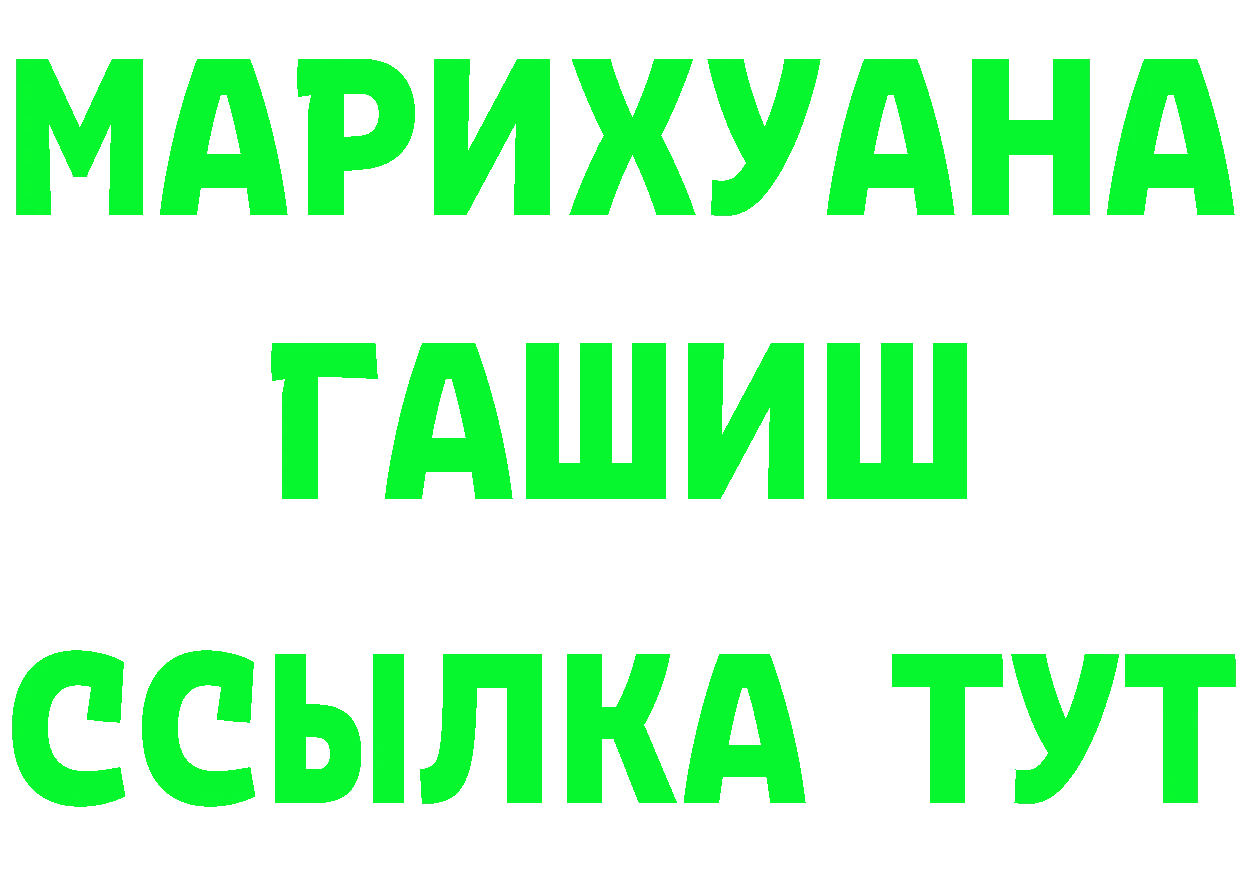 МАРИХУАНА
ГАШИШ
ССЫЛКА ТУТ